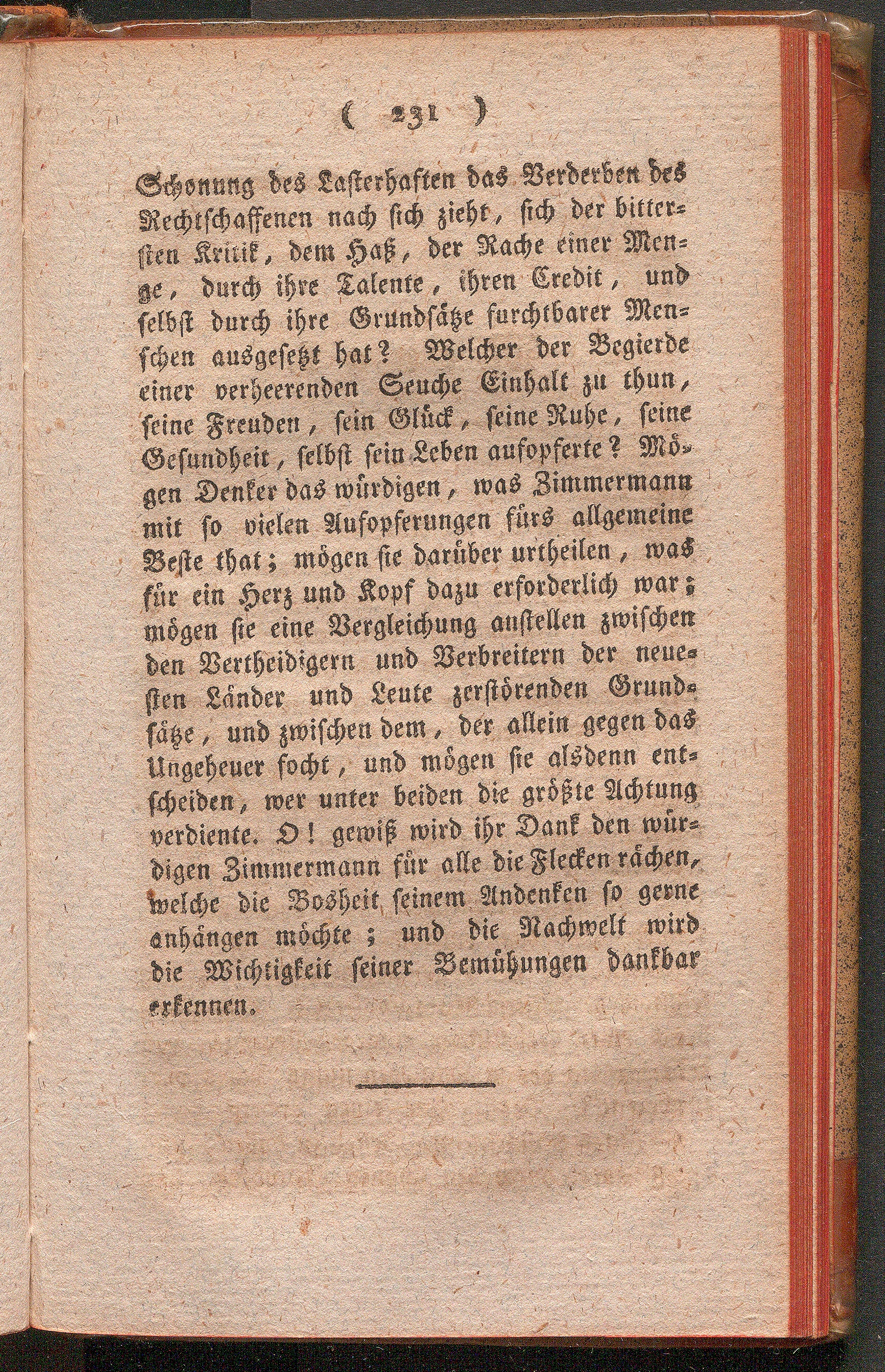 ( 231 )

Schonung des Lasterhaften das Verderben des Rechtschaffenen nach sich zieht, sich der bittersten Kritik, dem Haß, der Rache einer Menge, durch ihre Talente, ihren Credit, und selbst durch ihre Grundsätze furchtbarer Menschen ausgesetzt hat? Welcher der Begierde einer verheerenden Seuche Einhalt zu thun, seine Freuden, sein Glück, seine Ruhe, seine Gesundheit, selbst sein Leben aufopferte? Mögen Denker das würdigen, was Zimmermann mit so vielen Aufopferungen fürs allgemeine Beste that; mögen sie darüber urtheilen, was für ein Herz und Kopf dazu erforderlich war; mögen sie eine Vergleichung anstellen zwischen den Vertheidigern und Verbreitern der neuesten Länder und Leute zerstörenden Grundsätze, und zwischen dem, der allein gegen das Ungeheuer focht, und mögen sie alsdenn entscheiden, wer unter beiden die größte Achtung verdiente. O! gewiß wird ihr Dank den würdigen Zimmermann für alle die Flecken rächen, welche die Bosheit seinem Andenken so gerne anhängen möchte; und die Nachwelt wird die Wichtigkeit seiner Bemühungen dankbar erkennen.